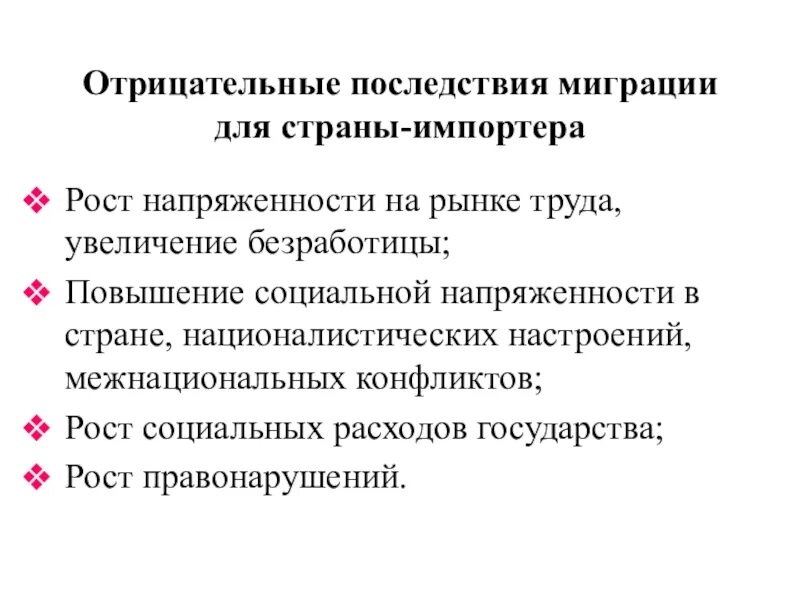 Отрицательные последствия миграции для страны-импортера

❖ Рост напряженности на рынке труда, увеличение безработицы;
❖ Повышение социальной напряженности в стране, националистических настроений, межнациональных конфликтов;
❖ Рост социальных расходов государства;
❖ Рост правонарушений.